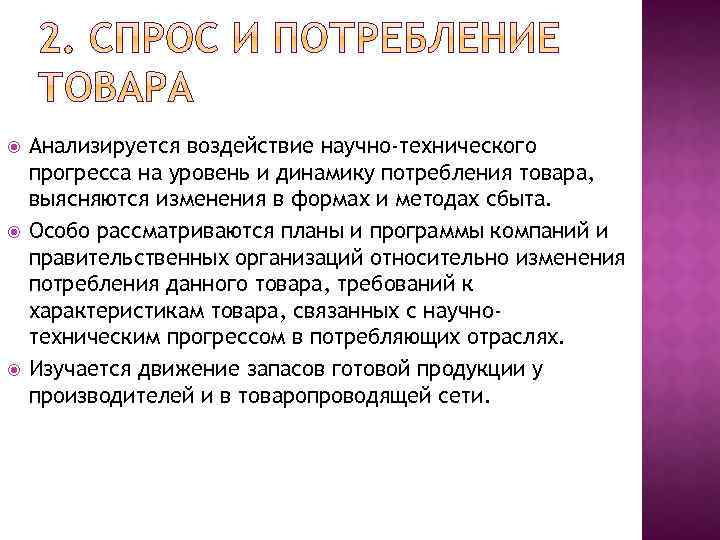 2. СПРОС И ПОТРЕБЛЕНИЕ ТОВАРА

Анализируется воздействие научно-технического прогресса на уровень и динамику потребления товара, выясняются изменения в формах и методах сбыта.

Особо рассматриваются планы и программы компаний и правительственных организаций относительно изменения потребления данного товара, требований к характеристикам товара, связанных с научно-техническим прогрессом в потребляющих отраслях.

Изучается движение запасов готовой продукции у производителей и в товаропроводящей сети.